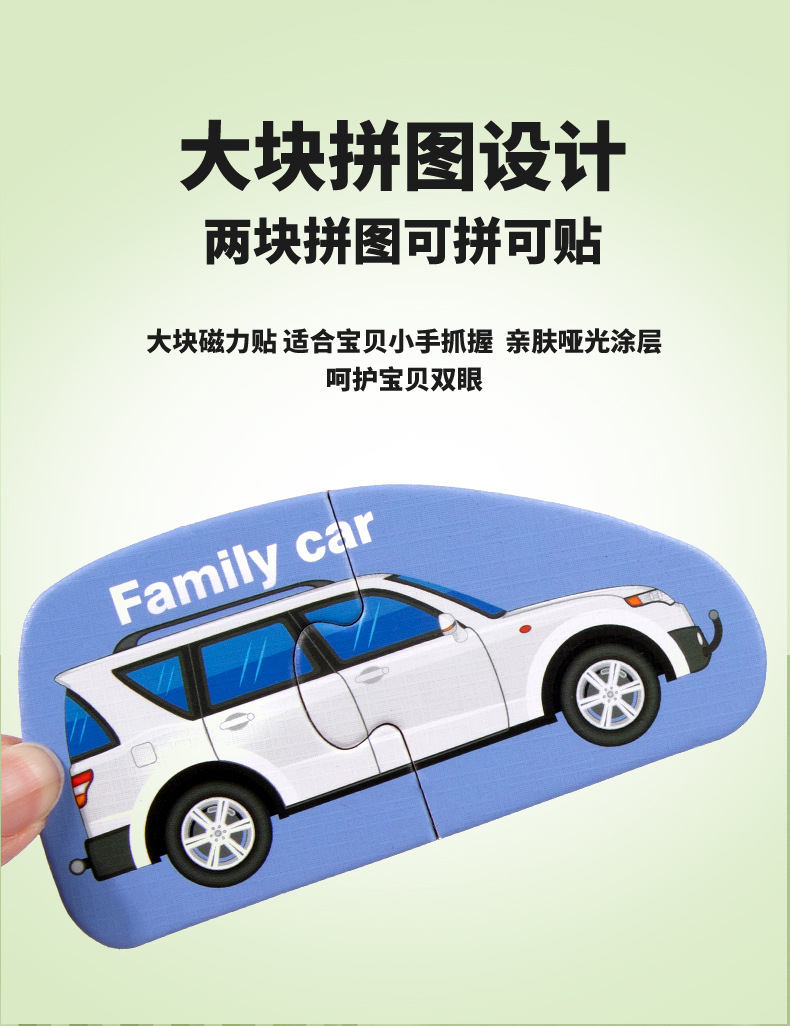 大块拼图设计
两块拼图可拼可贴

大块磁力贴 适合宝贝小手抓握 亲肤哑光涂层
呵护宝贝双眼

Family car